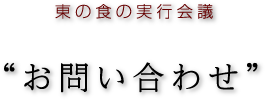 東の食の実行会議

“お問い合わせ”